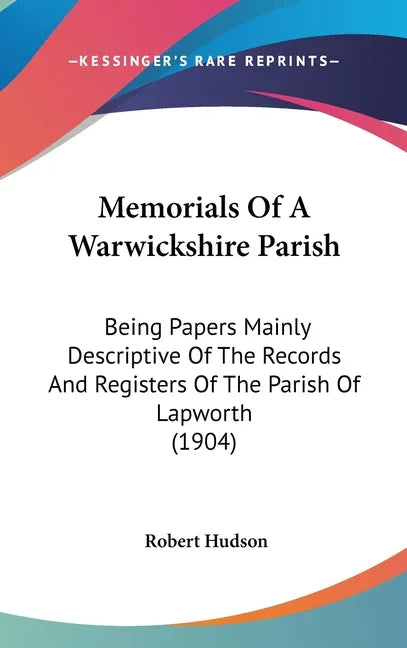 —KESSINGER'S RARE REPRINTS—

Memorials Of A Warwickshire Parish

Being Papers Mainly Descriptive Of The Records And Registers Of The Parish Of Lapworth (1904)

Robert Hudson